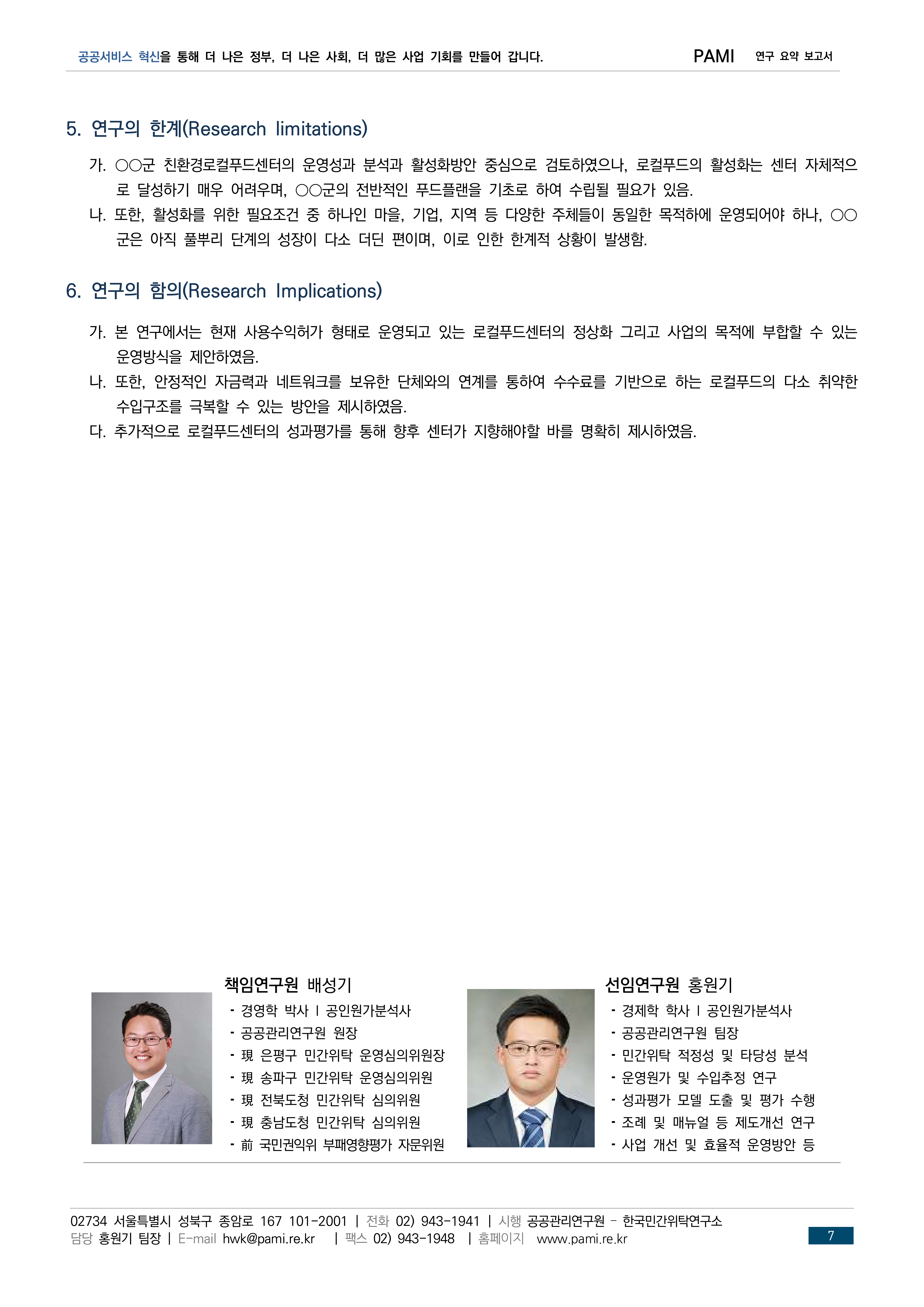 공공서비스 혁신을 통해 더 나은 정부, 더 나은 사회, 더 많은 사업 기회를 만들어 갑니다.

PAMI 연구 요약 보고서

5. 연구의 한계(Research limitations)

가. ○○군 친환경로컬푸드센터의 운영성과 분석과 활성화방안 중심으로 검토하였으나, 로컬푸드의 활성화는 센터 자체적으로 달성하기 매우 어려우며, ○○군의 전반적인 푸드플랜을 기초로 하여 수립될 필요가 있음.

나. 또한, 활성화를 위한 필요조건 중 하나인 마을, 기업, 지역 등 다양한 주체들이 동일한 목적하에 운영되어야 하나, ○○군은 아직 풀뿌리 단계의 성장이 다소 더딘 편이며, 이로 인한 한계적 상황이 발생함.

6. 연구의 함의(Research Implications)

가. 본 연구에서는 현재 사용수익허가 형태로 운영되고 있는 로컬푸드센터의 정상화 그리고 사업의 목적에 부합할 수 있는 운영방식을 제안하였음.

나. 또한, 안정적인 자금력과 네트워크를 보유한 단체와의 연계를 통하여 수수료를 기반으로 하는 로컬푸드의 다소 취약한 수입구조를 극복할 수 있는 방안을 제시하였음.

다. 추가적으로 로컬푸드센터의 성과평가를 통해 향후 센터가 지향해야할 바를 명확히 제시하였음.

책임연구원 배성기
- 경영학 박사 I 공인원가분석사
- 공공관리연구원 원장
- 現 은평구 민간위탁 운영심의위원장
- 現 송파구 민간위탁 운영심의위원
- 現 전북도청 민간위탁 심의위원
- 現 충남도청 민간위탁 심의위원
- 前 국민권익위 부패영향평가 자문위원

선임연구원 홍원기
- 경제학 학사 I 공인원가분석사
- 공공관리연구원 팀장
- 민간위탁 적정성 및 타당성 분석
- 운영원가 및 수입추정 연구
- 성과평가 모델 도출 및 평가 수행
- 조례 및 매뉴얼 등 제도개선 연구
- 사업 개선 및 효율적 운영방안 등

02734 서울특별시 성북구 종암로 167 101-2001 | 전화 02) 943-1941 | 시행 공공관리연구원 - 한국민간위탁연구소
담당 홍원기 팀장 | E-mail hwk@pami.re.kr | 팩스 02) 943-1948 | 홈페이지 www.pami.re.kr

7